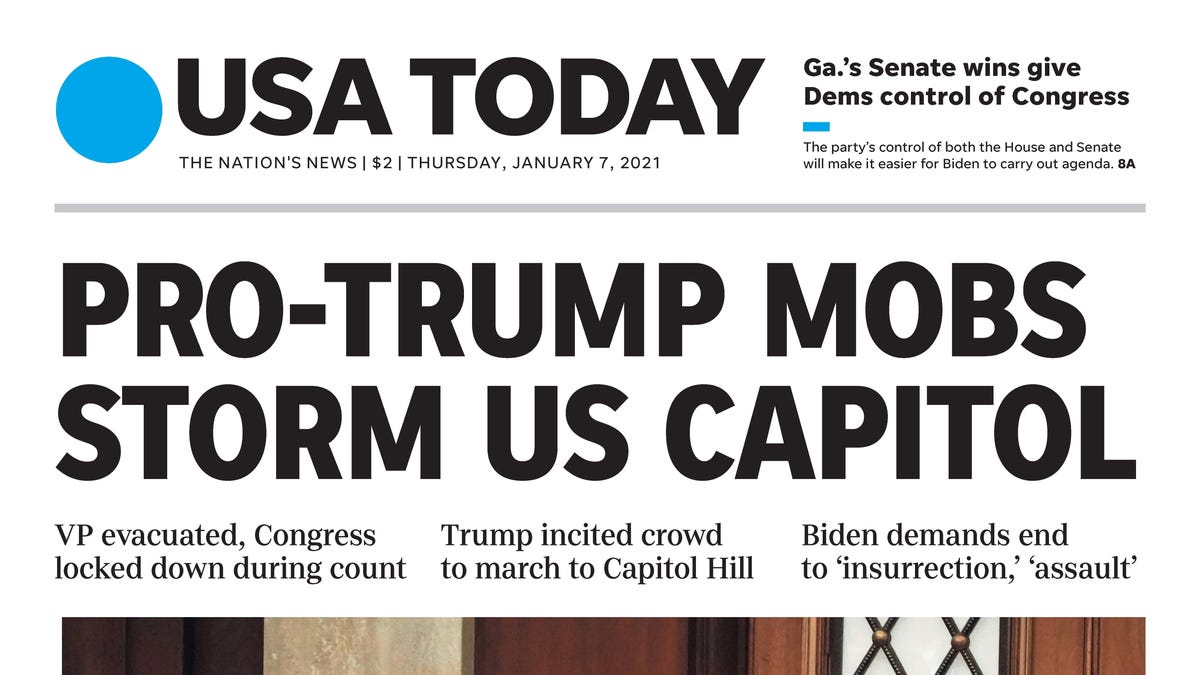 USA TODAY

THE NATION'S NEWS | $2 | THURSDAY, JANUARY 7, 2021

Ga.'s Senate wins give Dems control of Congress

The party's control of both the House and Senate will make it easier for Biden to carry out agenda. 8A

PRO-TRUMP MOBS STORM US CAPITOL

VP evacuated, Congress locked down during count

Trump incited crowd to march to Capitol Hill

Biden demands end to 'insurrection,' 'assault'